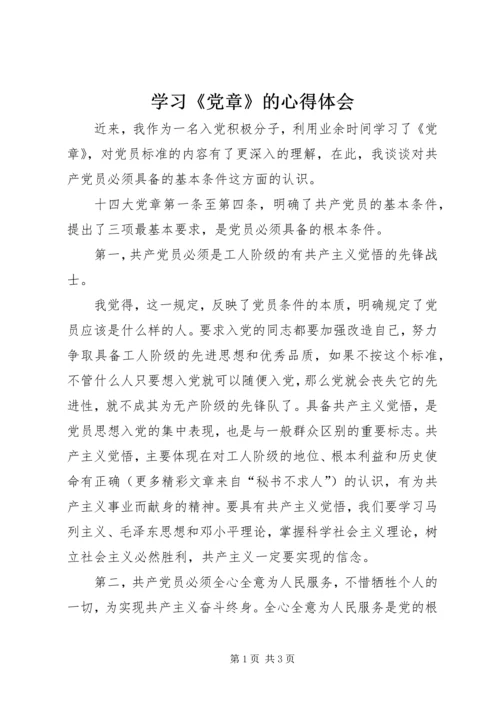 学习《党章》的心得体会

近来，我作为一名入党积极分子，利用业余时间学习了《党章》，对党员标准的内容有了更深入的理解，在此，我谈谈对共产党员必须具备的基本条件这方面的认识。

十四大党章第一条至第四条，明确了共产党员的基本条件，提出了三项最基本要求，是党员必须具备的根本条件。

第一，共产党员必须是工人阶级的有共产主义觉悟的先锋战士。

我觉得，这一规定，反映了党员条件的本质，明确规定了党员应该是什么样的人。要求入党的同志都要加强改造自己，努力争取具备工人阶级的先进思想和优秀品质，如果不按这个标准，不管什么人只要想入党就可以随便入党，那么党就会丧失它的先进性，就不成其为无产阶级的先锋队了。具备共产主义觉悟，是党员思想入党的集中表现，也是与一般群众区别的重要标志。共产主义觉悟，主要体现在对工人阶级的地位、根本利益和历史使命有正确（更多精彩文章来自“秘书不求人”）的认识，有为共产主义事业而献身的精神。要具有共产主义觉悟，我们要学习马列主义、毛泽东思想和邓小平理论，掌握科学社会主义理论，树立社会主义必然胜利，共产主义一定要实现的信念。

第二，共产党员必须全心全意为人民服务，不惜牺牲个人的一切，为实现共产主义奋斗终身。全心全意为人民服务是党的根

第1页 共3页